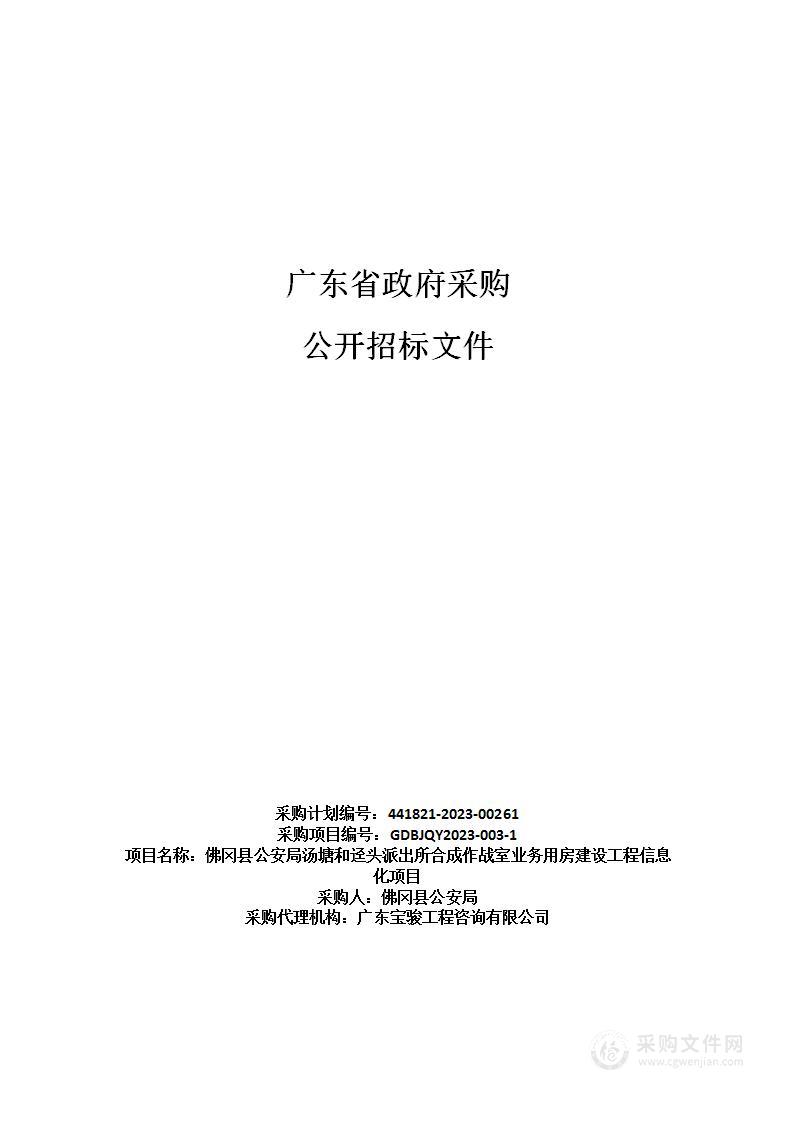 广东省政府采购

公开招标文件

采购计划编号：441821-2023-00261
采购项目编号：GDBJQY2023-003-1
项目名称：佛冈县公安局汤塘和迳头派出所合成作战室业务用房建设工程信息化项目
采购人：佛冈县公安局
采购代理机构：广东宝骏工程咨询有限公司

采购文件网
www.cgwenjian.com